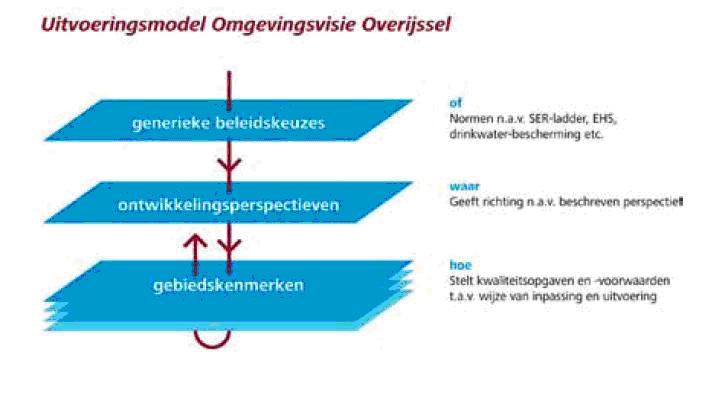 Uitvoeringsmodel Omgevingsvisie Overijssel

generieke beleidskeuzes

ontwikkelingsperspectieven

gebiedskenmerken

of
Normen n.a.v. SER-ladder, EHS, drinkwater-bescherming etc.

waar
Geeft richting n.a.v. beschreven perspectief

hoe
Stelt kwaliteitsopgaven en -voorwaarden t.a.v. wijze van inpassing en uitvoering